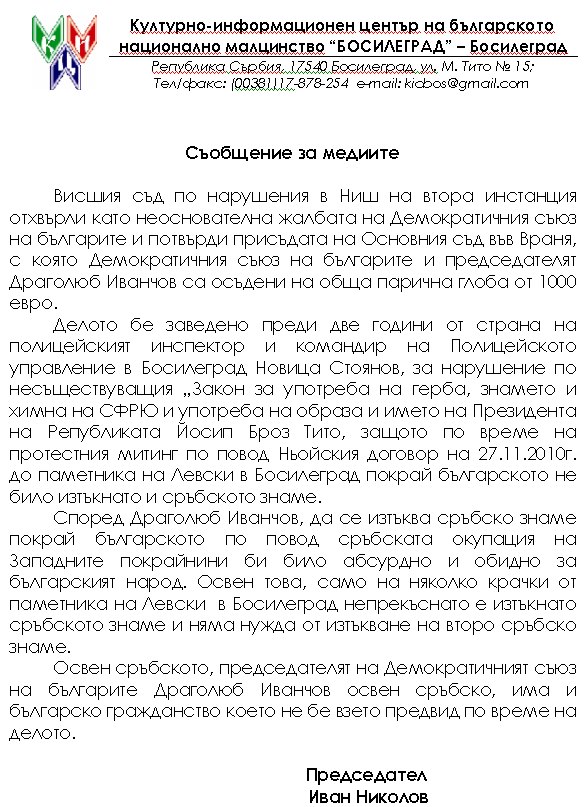 Културно-информационен център на българското национално малцинство "БОСИЛЕГРАД" – Босилеград
Република Сърбия, 17540 Босилеград, ул. М. Тито № 15;
Тел/факс: (00381)17-878-254 e-mail: kicbos@gmail.com

Съобщение за медиите

Висшия съд по нарушения в Ниш на втора инстанция отхвърли като неоснователна жалбата на Демократичния съюз на българите и потвърди присъдата на Основния съд във Враня, с която Демократичния съюз на българите и председателят Драголюб Иванчов са осъдени на обща парична глоба от 1000 евро.

Делото бе заведено преди две години от страна на полицейският инспектор и командир на Полицейското управление в Босилеград Новица Стоянов, за нарушение по несъществуващия „Закон за употреба на герба, знамето и химна на СФРЮ и употреба на образа и името на Президента на Републиката Йосип Броз Тито, защото по време на протестния митинг по повод Ньойския договор на 27.11.2010г. до паметника на Левски в Босилеград покрай българското не било изтъкнато и сръбското знаме.

Според Драголюб Иванчов, да се изтъква сръбско знаме покрай българското по повод сръбската окупация на Западните покрайнини би било абсурдно и обидно за българският народ. Освен това, само на няколко крачки от паметника на Левски в Босилеград непрекъснато е изтъкнато сръбското знаме и няма нужда от изтъкване на второ сръбско знаме.

Освен сръбското, председателят на Демократичният съюз на българите Драголюб Иванчов освен сръбско, има и българско гражданство което не бе взето предвид по време на делото.

Председател
Иван Николов